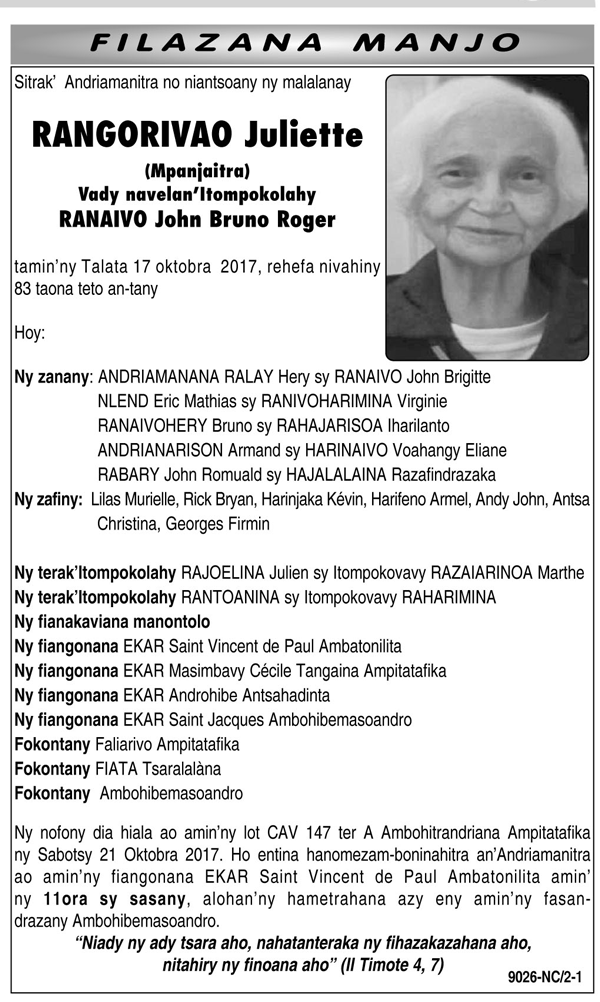 FILAZANA MANJO

Sitrak' Andriamanitra no niantsoany ny malalanay

RANGORIVAO Juliette
(Mpanjaitra)
Vady navelan'Itompokolahy
RANAIVO John Bruno Roger

tamin'ny Talata 17 oktobra 2017, rehefa nivahiny 83 taona teto an-tany

Hoy:

Ny zanany: ANDRIAMANANA RALAY Hery sy RANAIVO John Brigitte
NLEND Eric Mathias sy RANIVOHARIMINA Virginie
RANAIVOHERY Bruno sy RAHAJARISOA Iharilanto
ANDRIANARISON Armand sy HARINAIVO Voahangy Eliane
RABARY John Romuald sy HAJALALAINA Razafindrazaka
Ny zafiny: Lilas Murielle, Rick Bryan, Harinjaka Kévin, Harifeno Armel, Andy John, Antsa Christina, Georges Firmin

Ny terak'Itompokolahy RAJOELINA Julien sy Itompokovavy RAZAIARINOA Marthe
Ny terak'Itompokolahy RANTOANINA sy Itompokovavy RAHARIMINA
Ny fianakaviana manontolo
Ny fiangonana EKAR Saint Vincent de Paul Ambatonilita
Ny fiangonana EKAR Masimbavy Cécile Tangaina Ampitatafika
Ny fiangonana EKAR Androhibe Antsahadinta
Ny fiangonana EKAR Saint Jacques Ambohibemasoandro
Fokontany Faliarivo Ampitatafika
Fokontany FIATA Tsaralalàna
Fokontany Ambohibemasoandro

Ny nofony dia hiala ao amin'ny lot CAV 147 ter A Ambohitrandriana Ampitatafika ny Sabotsy 21 Oktobra 2017. Ho entina hanomezam-boninahitra an'Andriamanitra ao amin'ny fiangonana EKAR Saint Vincent de Paul Ambatonilita amin' ny 11ora sy sasany, alohan'ny hametrahana azy eny amin'ny fasandrazany Ambohibemasoandro.

"Niady ny ady tsara aho, nahatanteraka ny fihazakazahana aho, nitahiry ny finoana aho" (II Timote 4, 7)

9026-NC/2-1